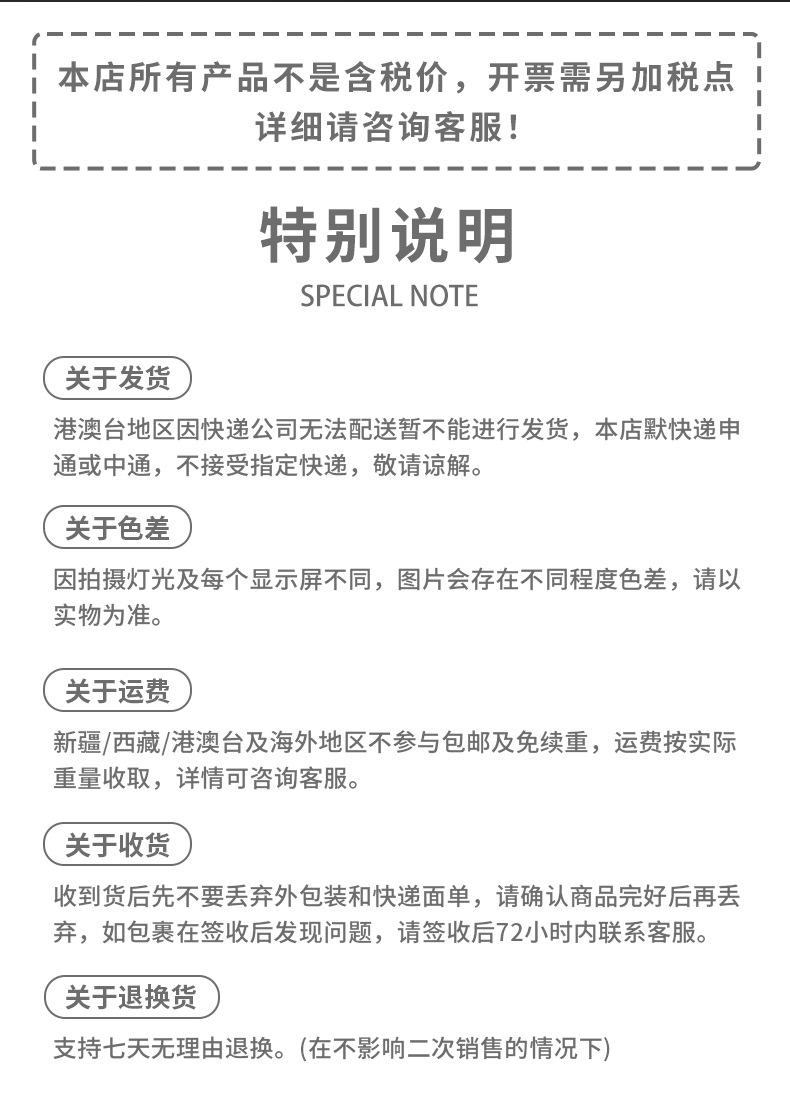 本店所有产品不是含税价，开票需另加税点
详细请咨询客服！

特别说明
SPECIAL NOTE

关于发货

港澳台地区因快递公司无法配送暂不能进行发货，本店默快递申通或中通，不接受指定快递，敬请谅解。

关于色差

因拍摄灯光及每个显示屏不同，图片会存在不同程度色差，请以实物为准。

关于运费

新疆/西藏/港澳台及海外地区不参与包邮及免续重，运费按实际重量收取，详情可咨询客服。

关于收货

收到货后先不要丢弃外包装和快递面单，请确认商品完好后再丢弃，如包裹在签收后发现问题，请签收后72小时内联系客服。

关于退换货

支持七天无理由退换。(在不影响二次销售的情况下)